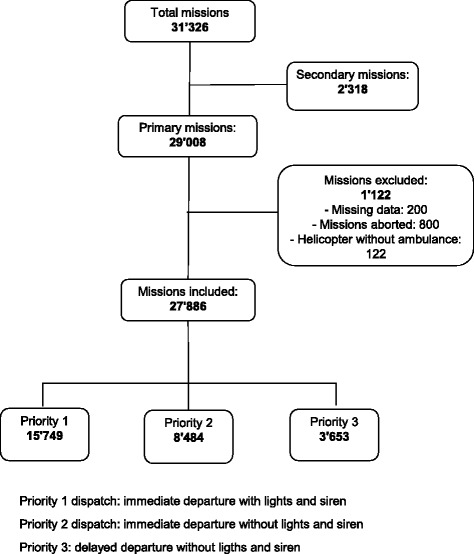 Total missions
31'326

Secondary missions:
2'318

Primary missions:
29'008

Missions excluded:
1'122
- Missing data: 200
- Missions aborted: 800
- Helicopter without ambulance: 122

Missions included:
27'886

Priority 1
15'749

Priority 2
8'484

Priority 3
3'653

Priority 1 dispatch: immediate departure with lights and siren

Priority 2 dispatch: immediate departure without lights and siren

Priority 3: delayed departure without ligths and siren